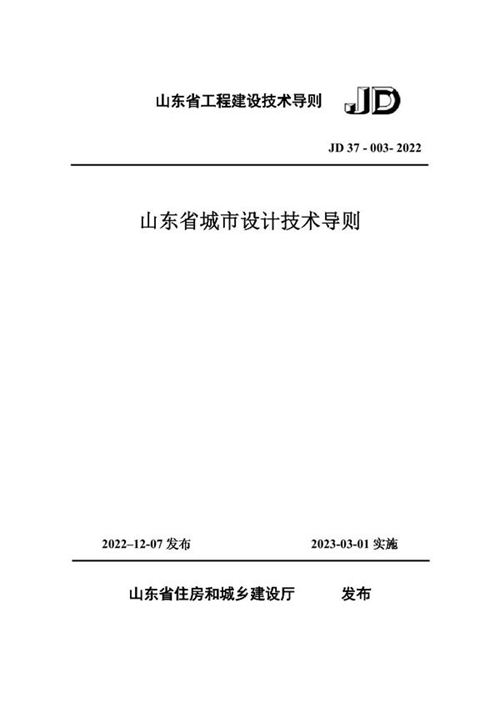 山东省工程建设技术导则 JD

JD 37 - 003- 2022

山东省城市设计技术导则

2022–12-07 发布

2023-03-01 实施

山东省住房和城乡建设厅 发布